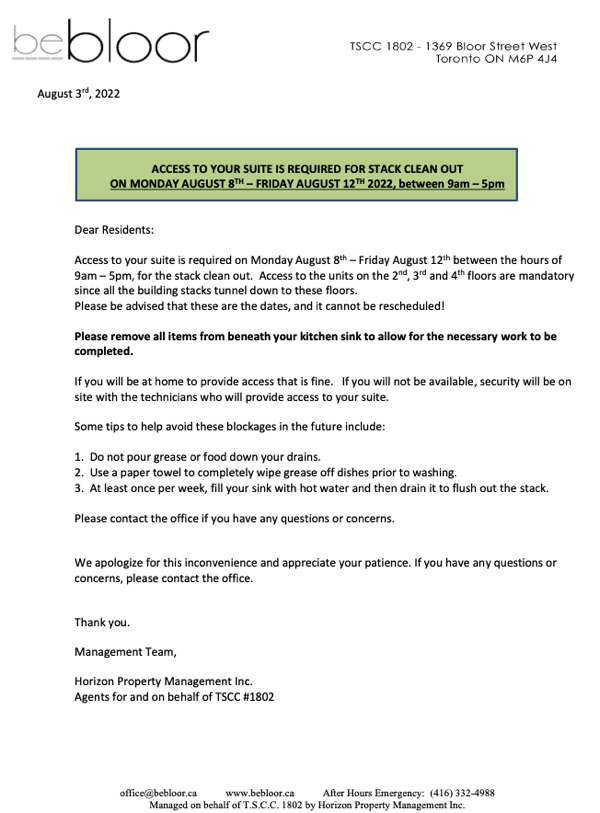 bebloor

TSCC 1802 - 1369 Bloor Street West
Toronto ON M6P 4J4

August 3$^{rd}$, 2022

ACCESS TO YOUR SUITE IS REQUIRED FOR STACK CLEAN OUT
ON MONDAY AUGUST 8$^{TH}$ – FRIDAY AUGUST 12$^{TH}$ 2022, between 9am – 5pm

Dear Residents:

Access to your suite is required on Monday August 8$^{th}$ – Friday August 12$^{th}$ between the hours of 9am – 5pm, for the stack clean out. Access to the units on the 2$^{nd}$, 3$^{rd}$ and 4$^{th}$ floors are mandatory since all the building stacks tunnel down to these floors.
Please be advised that these are the dates, and it cannot be rescheduled!

Please remove all items from beneath your kitchen sink to allow for the necessary work to be completed.

If you will be at home to provide access that is fine. If you will not be available, security will be on site with the technicians who will provide access to your suite.

Some tips to help avoid these blockages in the future include:

1. Do not pour grease or food down your drains.
2. Use a paper towel to completely wipe grease off dishes prior to washing.
3. At least once per week, fill your sink with hot water and then drain it to flush out the stack.

Please contact the office if you have any questions or concerns.

We apologize for this inconvenience and appreciate your patience. If you have any questions or concerns, please contact the office.

Thank you.

Management Team,

Horizon Property Management Inc.
Agents for and on behalf of TSCC #1802

office@bebloor.ca www.bebloor.ca After Hours Emergency: (416) 332-4988
Managed on behalf of T.S.C.C. 1802 by Horizon Property Management Inc.